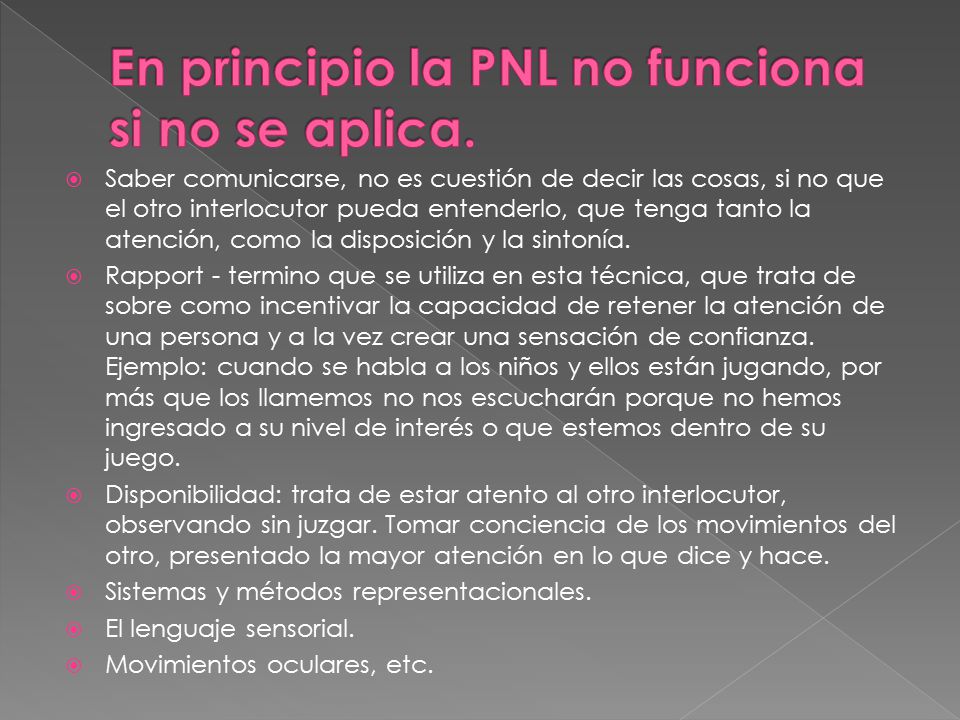 En principio la PNL no funciona si no se aplica.

Saber comunicarse, no es cuestión de decir las cosas, si no que el otro interlocutor pueda entenderlo, que tenga tanto la atención, como la disposición y la sintonía.

Rapport - termino que se utiliza en esta técnica, que trata de sobre como incentivar la capacidad de retener la atención de una persona y a la vez crear una sensación de confianza. Ejemplo: cuando se habla a los niños y ellos están jugando, por más que los llamemos no nos escucharán porque no hemos ingresado a su nivel de interés o que estemos dentro de su juego.

Disponibilidad: trata de estar atento al otro interlocutor, observando sin juzgar. Tomar conciencia de los movimientos del otro, presentado la mayor atención en lo que dice y hace.

Sistemas y métodos representacionales.

El lenguaje sensorial.

Movimientos oculares, etc.